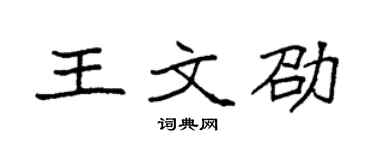 王文劭
词典网